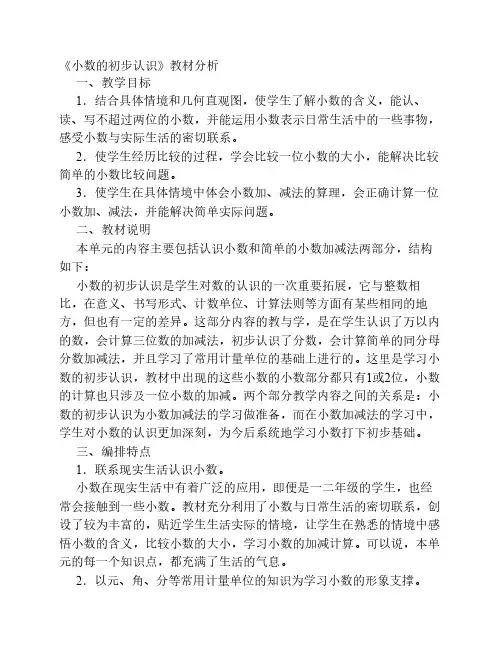 《小数的初步认识》教材分析

一、教学目标

1．结合具体情境和几何直观图，使学生了解小数的含义，能认、读、写不超过两位的小数，并能运用小数表示日常生活中的一些事物，感受小数与实际生活的密切联系。

2．使学生经历比较的过程，学会比较一位小数的大小，能解决比较简单的小数比较问题。

3．使学生在具体情境中体会小数加、减法的算理，会正确计算一位小数加、减法，并能解决简单实际问题。

二、教材说明

本单元的内容主要包括认识小数和简单的小数加减法两部分，结构如下：

小数的初步认识是学生对数的认识的一次重要拓展，它与整数相比，在意义、书写形式、计数单位、计算法则等方面有某些相同的地方，但也有一定的差异。这部分内容的教与学，是在学生认识了万以内的数，会计算三位数的加减法，初步认识了分数，会计算简单的同分母分数加减法，并且学习了常用计量单位的基础上进行的。这里是学习小数的初步认识，教材中出现的这些小数的小数部分都只有1或2位，小数的计算也只涉及一位小数的加减。两个部分教学内容之间的关系是：小数的初步认识为小数加减法的学习做准备，而在小数加减法的学习中，学生对小数的认识更加深刻，为今后系统地学习小数打下初步基础。

三、编排特点

1．联系现实生活认识小数。

小数在现实生活中有着广泛的应用，即便是一二年级的学生，也经常会接触到一些小数。教材充分利用了小数与日常生活的密切联系，创设了较为丰富的，贴近学生生活实际的情境，让学生在熟悉的情境中感悟小数的含义，比较小数的大小，学习小数的加减计算。可以说，本单元的每一个知识点，都充满了生活的气息。

2．以元、角、分等常用计量单位的知识为学习小数的形象支撑。